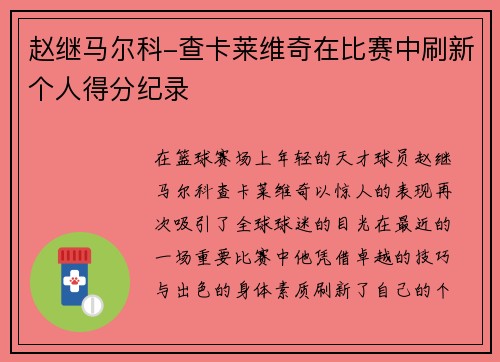 赵继马尔科-查卡莱维奇在比赛中刷新个人得分纪录

在篮球赛场上年轻的天才球员赵继马尔科查卡莱维奇以惊人的表现再次吸引了全球球迷的目光在最近的一场重要比赛中他凭借卓越的技巧与出色的身体素质刷新了自己的个